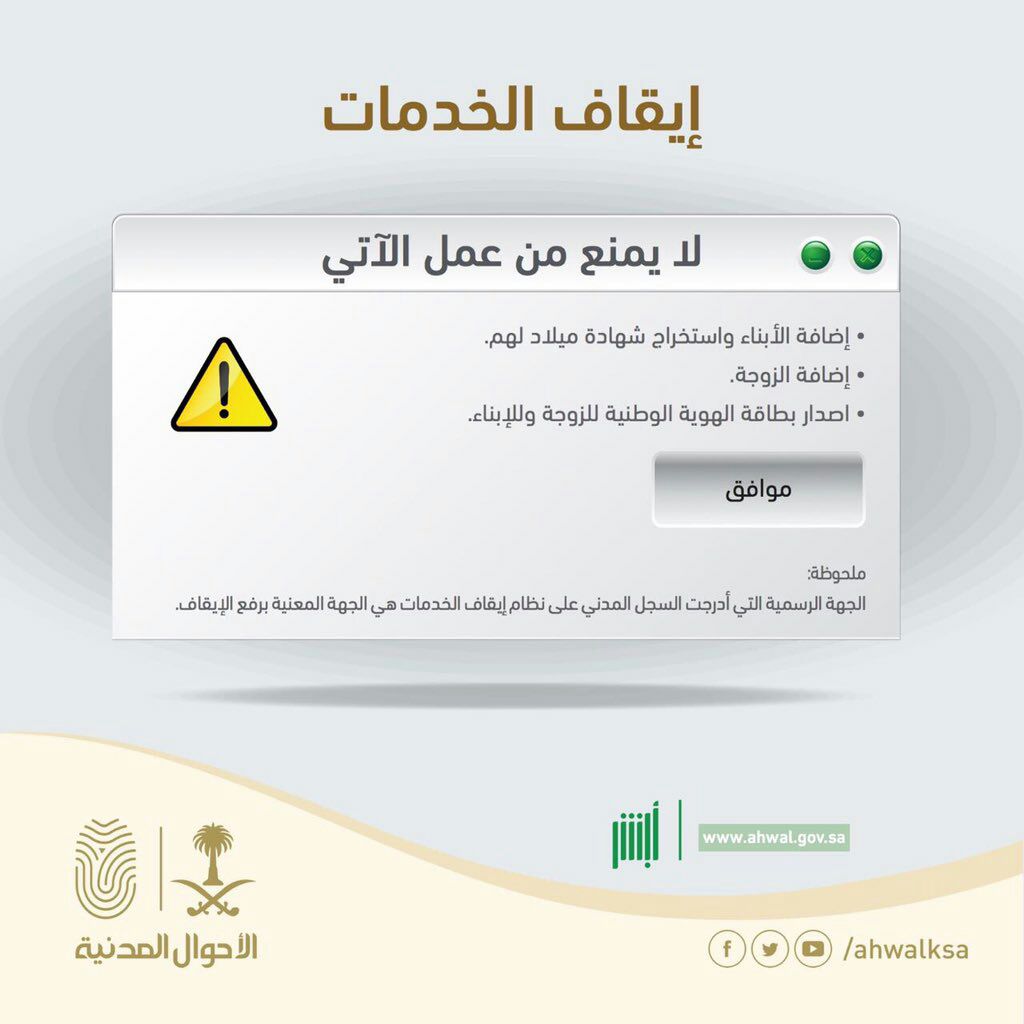 إيقاف الخدمات

لا يمنع من عمل الآتي

• إضافة الأبناء واستخراج شهادة ميلاد لهم.
• إضافة الزوجة.
• اصدار بطاقة الهوية الوطنية للزوجة وللإبناء.

موافق

ملحوظة:
الجهة الرسمية التي أدرجت السجل المدني على نظام إيقاف الخدمات هي الجهة المعنية برفع الإيقاف.

أبشر
www.ahwal.gov.sa

الأحوال المدنية

/ahwalksa